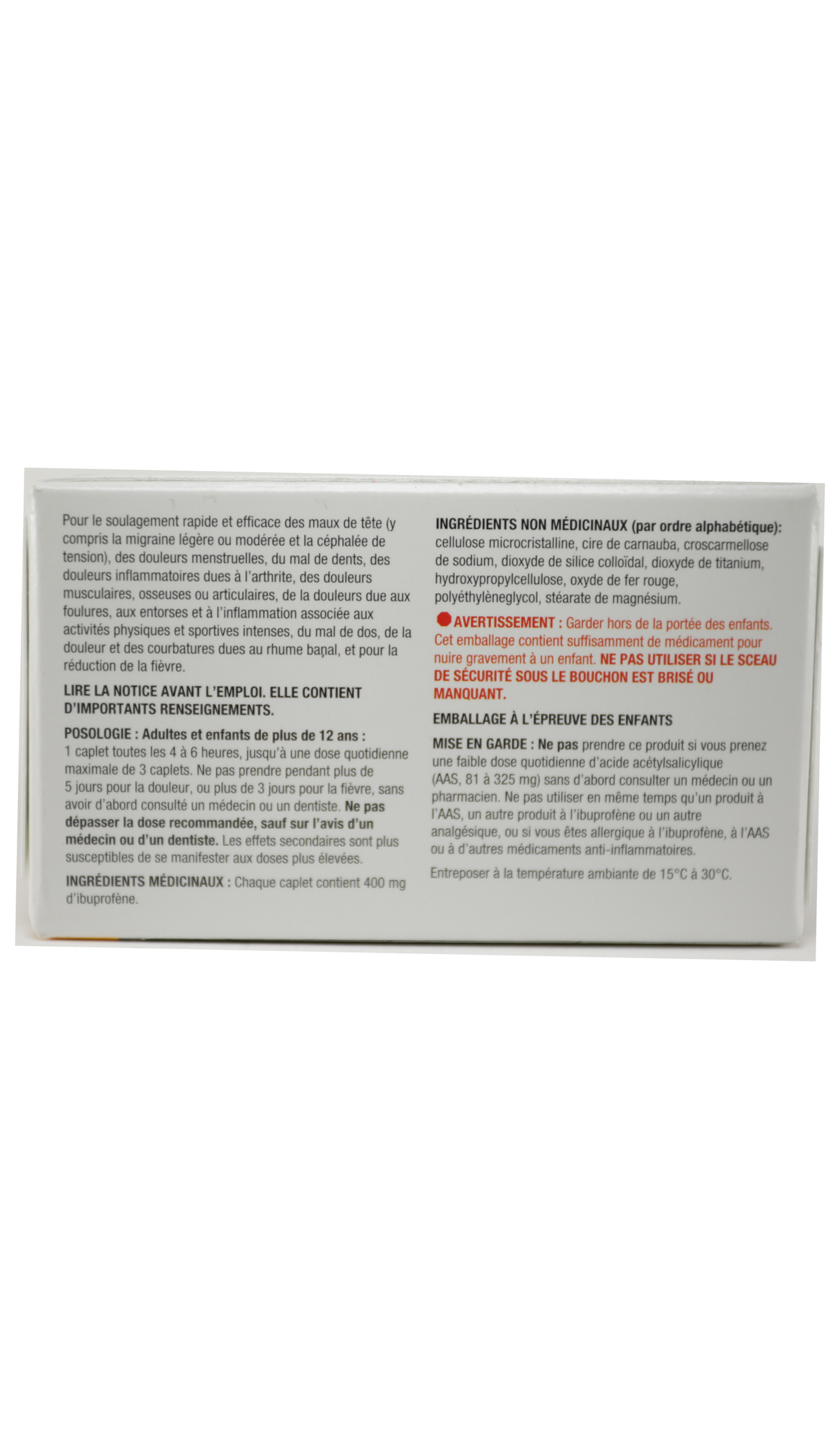 Pour le soulagement rapide et efficace des maux de tête (y compris la migraine légère ou modérée et la céphalée de tension), des douleurs menstruelles, du mal de dents, des douleurs inflammatoires dues à l'arthrite, des douleurs musculaires, osseuses ou articulaires, de la douleurs due aux foulures, aux entorses et à l'inflammation associée aux activités physiques et sportives intenses, du mal de dos, de la douleur et des courbatures dues au rhume banal, et pour la réduction de la fièvre.

LIRE LA NOTICE AVANT L'EMPLOI. ELLE CONTIENT D'IMPORTANTS RENSEIGNEMENTS.

POSOLOGIE : Adultes et enfants de plus de 12 ans : 1 caplet toutes les 4 à 6 heures, jusqu'à une dose quotidienne maximale de 3 caplets. Ne pas prendre pendant plus de 5 jours pour la douleur, ou plus de 3 jours pour la fièvre, sans avoir d'abord consulté un médecin ou un dentiste. Ne pas dépasser la dose recommandée, sauf sur l'avis d'un médecin ou d'un dentiste. Les effets secondaires sont plus susceptibles de se manifester aux doses plus élevées.

INGRÉDIENTS MÉDICINAUX : Chaque caplet contient 400 mg d'ibuprofène.

INGRÉDIENTS NON MÉDICINAUX (par ordre alphabétique): cellulose microcristalline, cire de carnauba, croscarmellose de sodium, dioxyde de silice colloïdal, dioxyde de titanium, hydroxypropylcellulose, oxyde de fer rouge, polyéthylèneglycol, stéarate de magnésium.

AVERTISSEMENT : Garder hors de la portée des enfants. Cet emballage contient suffisamment de médicament pour nuire gravement à un enfant. NE PAS UTILISER SI LE SCEAU DE SÉCURITÉ SOUS LE BOUCHON EST BRISÉ OU MANQUANT.

EMBALLAGE À L'ÉPREUVE DES ENFANTS

MISE EN GARDE : Ne pas prendre ce produit si vous prenez une faible dose quotidienne d'acide acétylsalicylique (AAS, 81 à 325 mg) sans d'abord consulter un médecin ou un pharmacien. Ne pas utiliser en même temps qu'un produit à l'AAS, un autre produit à l'ibuprofène ou un autre analgésique, ou si vous êtes allergique à l'ibuprofène, à l'AAS ou à d'autres médicaments anti-inflammatoires.

Entreposer à la température ambiante de 15°C à 30°C.